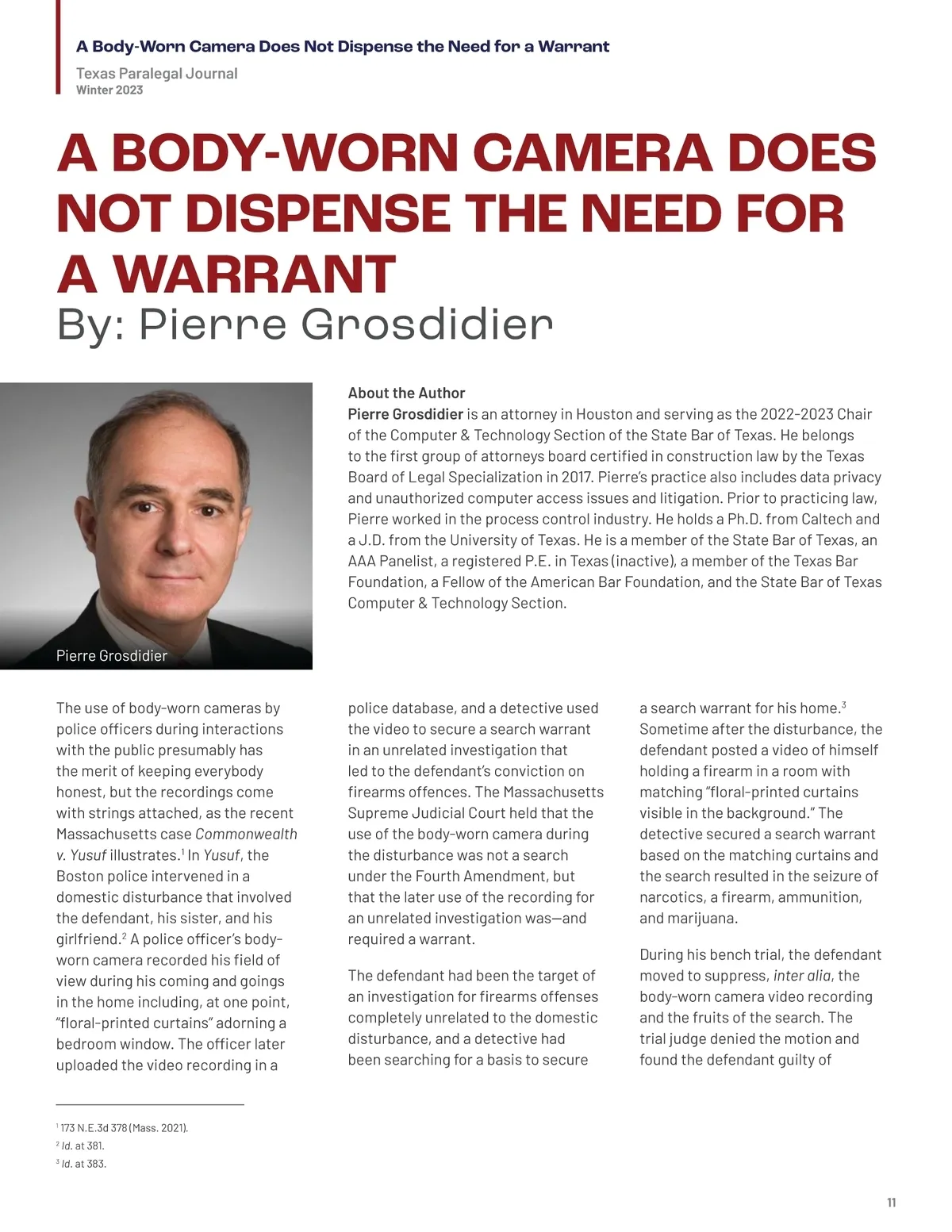 A Body-Worn Camera Does Not Dispense the Need for a Warrant

Texas Paralegal Journal
Winter 2023

A BODY-WORN CAMERA DOES NOT DISPENSE THE NEED FOR A WARRANT
By: Pierre Grosdidier

Pierre Grosdidier

About the Author
Pierre Grosdidier is an attorney in Houston and serving as the 2022-2023 Chair of the Computer & Technology Section of the State Bar of Texas. He belongs to the first group of attorneys board certified in construction law by the Texas Board of Legal Specialization in 2017. Pierre's practice also includes data privacy and unauthorized computer access issues and litigation. Prior to practicing law, Pierre worked in the process control industry. He holds a Ph.D. from Caltech and a J.D. from the University of Texas. He is a member of the State Bar of Texas, an AAA Panelist, a registered P.E. in Texas (inactive), a member of the Texas Bar Foundation, a Fellow of the American Bar Foundation, and the State Bar of Texas Computer & Technology Section.

The use of body-worn cameras by police officers during interactions with the public presumably has the merit of keeping everybody honest, but the recordings come with strings attached, as the recent Massachusetts case Commonwealth v. Yusuf illustrates.$^1$ In Yusuf, the Boston police intervened in a domestic disturbance that involved the defendant, his sister, and his girlfriend.$^2$ A police officer's body-worn camera recorded his field of view during his coming and goings in the home including, at one point, "floral-printed curtains" adorning a bedroom window. The officer later uploaded the video recording in a police database, and a detective used the video to secure a search warrant in an unrelated investigation that led to the defendant's conviction on firearms offences. The Massachusetts Supreme Judicial Court held that the use of the body-worn camera during the disturbance was not a search under the Fourth Amendment, but that the later use of the recording for an unrelated investigation was—and required a warrant.

The defendant had been the target of an investigation for firearms offenses completely unrelated to the domestic disturbance, and a detective had been searching for a basis to secure a search warrant for his home.$^3$ Sometime after the disturbance, the defendant posted a video of himself holding a firearm in a room with matching "floral-printed curtains visible in the background." The detective secured a search warrant based on the matching curtains and the search resulted in the seizure of narcotics, a firearm, ammunition, and marijuana.

During his bench trial, the defendant moved to suppress, inter alia, the body-worn camera video recording and the fruits of the search. The trial judge denied the motion and found the defendant guilty of

$^1$ 173 N.E.3d 378 (Mass. 2021).
$^2$ Id. at 381.
$^3$ Id. at 383.

11